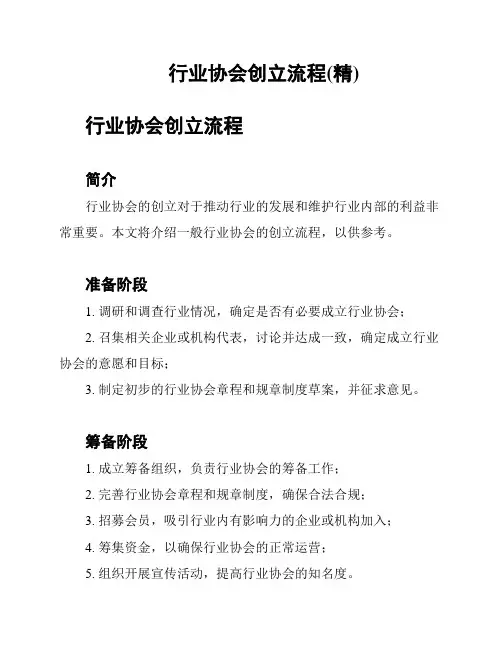 行业协会创立流程(精)

行业协会创立流程

简介

行业协会的创立对于推动行业的发展和维护行业内部的利益非常重要。本文将介绍一般行业协会的创立流程，以供参考。

准备阶段

1. 调研和调查行业情况，确定是否有必要成立行业协会；

2. 召集相关企业或机构代表，讨论并达成一致，确定成立行业协会的意愿和目标；

3. 制定初步的行业协会章程和规章制度草案，并征求意见。

筹备阶段

1. 成立筹备组织，负责行业协会的筹备工作；

2. 完善行业协会章程和规章制度，确保合法合规；

3. 招募会员，吸引行业内有影响力的企业或机构加入；

4. 筹集资金，以确保行业协会的正常运营；

5. 组织开展宣传活动，提高行业协会的知名度。